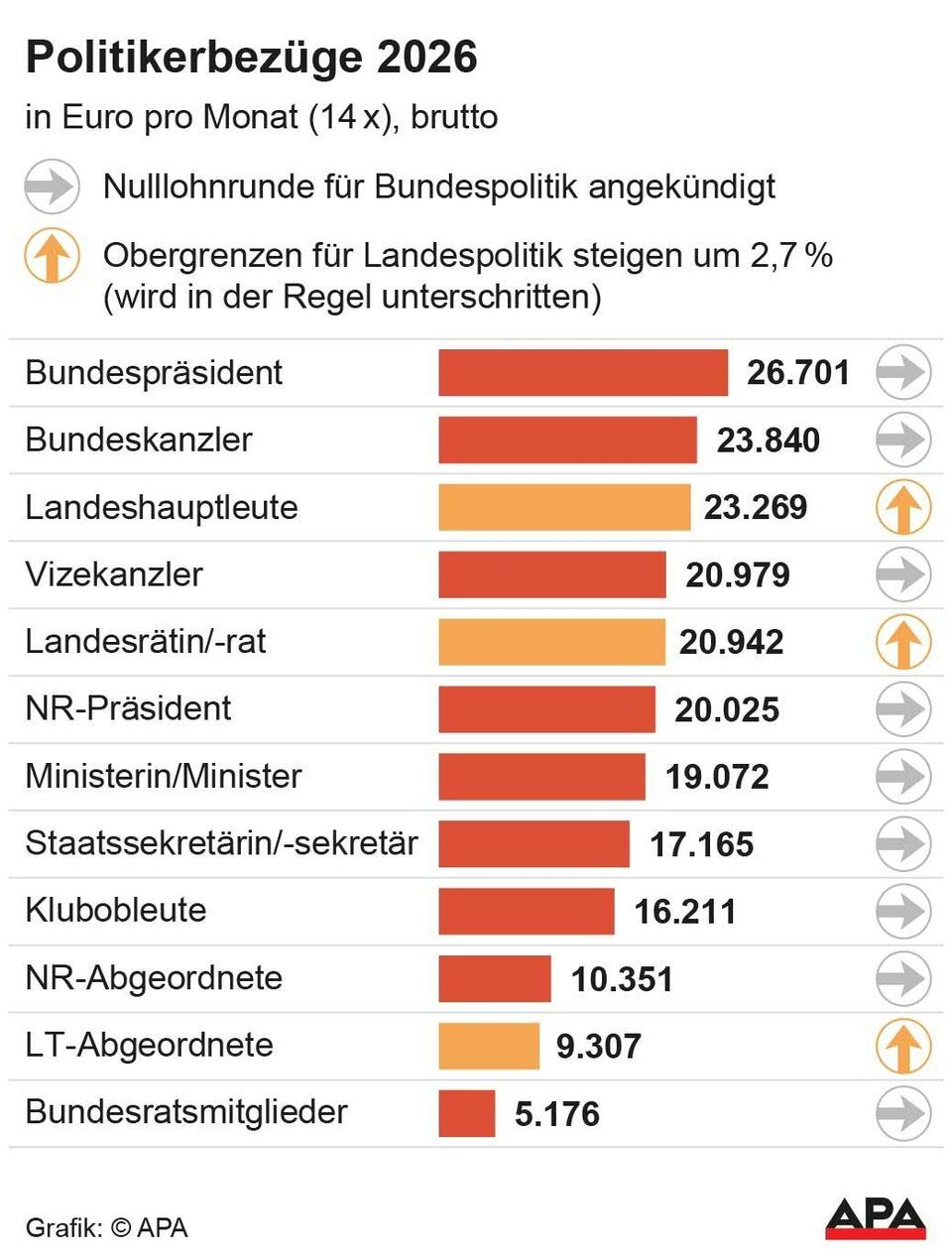 Politikerbezüge 2026

in Euro pro Monat (14 x), brutto

Nulllohnrunde für Bundespolitik angekündigt

Obergrenzen für Landespolitik steigen um 2,7 % (wird in der Regel unterschritten)

| | |
|---|---|
| Bundespräsident | 26.701 |
| Bundeskanzler | 23.840 |
| Landeshauptleute | 23.269 |
| Vizekanzler | 20.979 |
| Landesrätin/-rat | 20.942 |
| NR-Präsident | 20.025 |
| Ministerin/Minister | 19.072 |
| Staatssekretärin/-sekretär | 17.165 |
| Klubobleute | 16.211 |
| NR-Abgeordnete | 10.351 |
| LT-Abgeordnete | 9.307 |
| Bundesratsmitglieder | 5.176 |

Grafik: © APA

APA